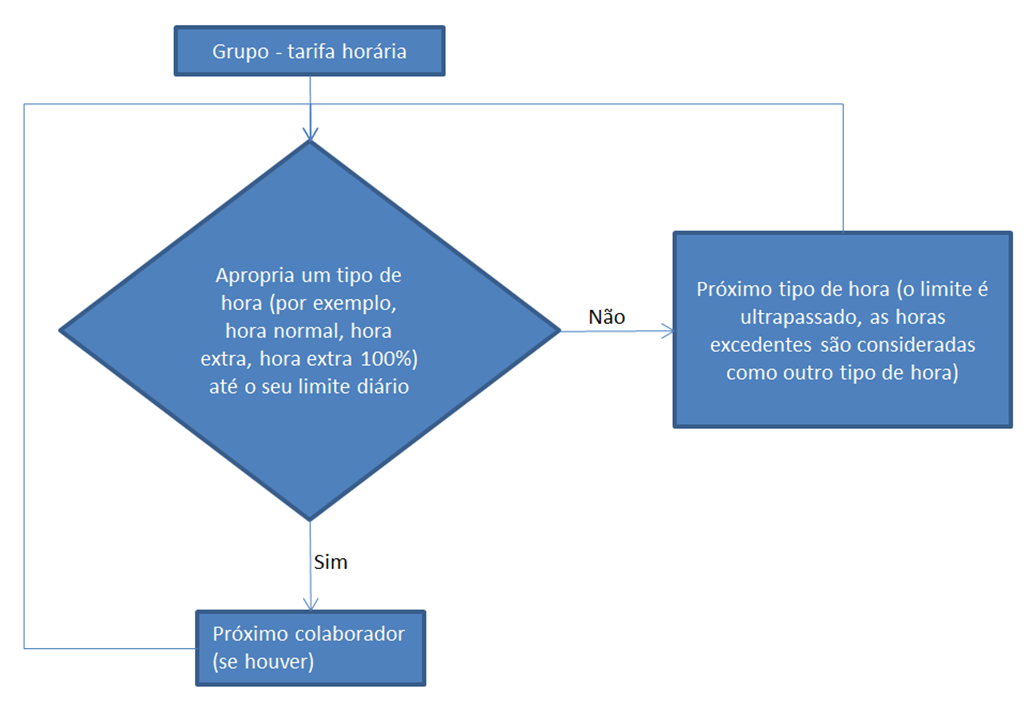 Grupo - tarifa horária

Apropria um tipo de hora (por exemplo, hora normal, hora extra, hora extra 100%) até o seu limite diário

Não

Próximo tipo de hora (o limite é ultrapassado, as horas excedentes são consideradas como outro tipo de hora)

Sim

Próximo colaborador (se houver)